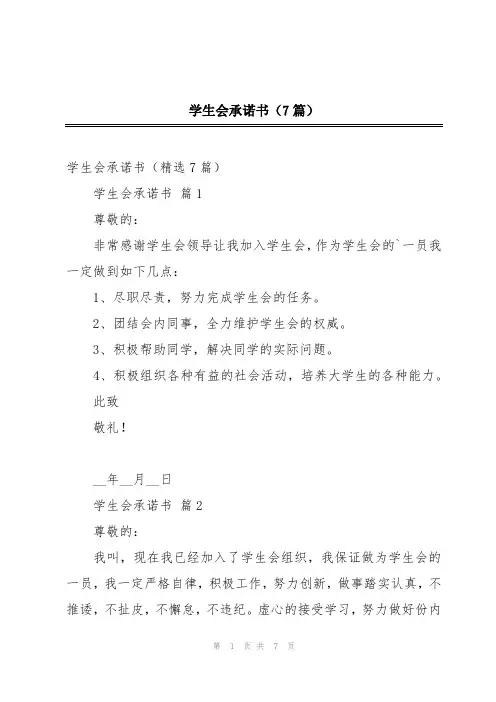 学生会承诺书（7篇）

学生会承诺书（精选7篇）

学生会承诺书 篇1

尊敬的：

非常感谢学生会领导让我加入学生会，作为学生会的`一员我一定做到如下几点：

1、尽职尽责，努力完成学生会的任务。

2、团结会内同事，全力维护学生会的权威。

3、积极帮助同学，解决同学的实际问题。

4、积极组织各种有益的社会活动，培养大学生的各种能力。

此致

敬礼！

__年__月__日

学生会承诺书 篇2

尊敬的：

我叫，现在我已经加入了学生会组织，我保证做为学生会的一员，我一定严格自律，积极工作，努力创新，做事踏实认真，不推诿，不扯皮，不懈怠，不违纪。虚心的接受学习，努力做好份内

第 1 页 共 7 页